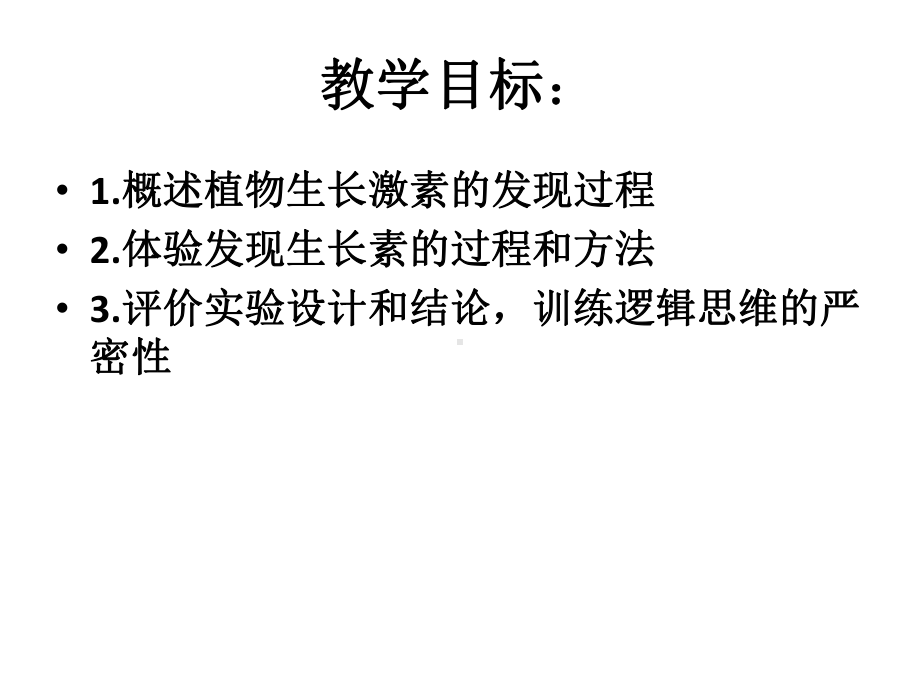 教学目标：

• 1.概述植物生长激素的发现过程
• 2.体验发现生长素的过程和方法
• 3.评价实验设计和结论，训练逻辑思维的严密性